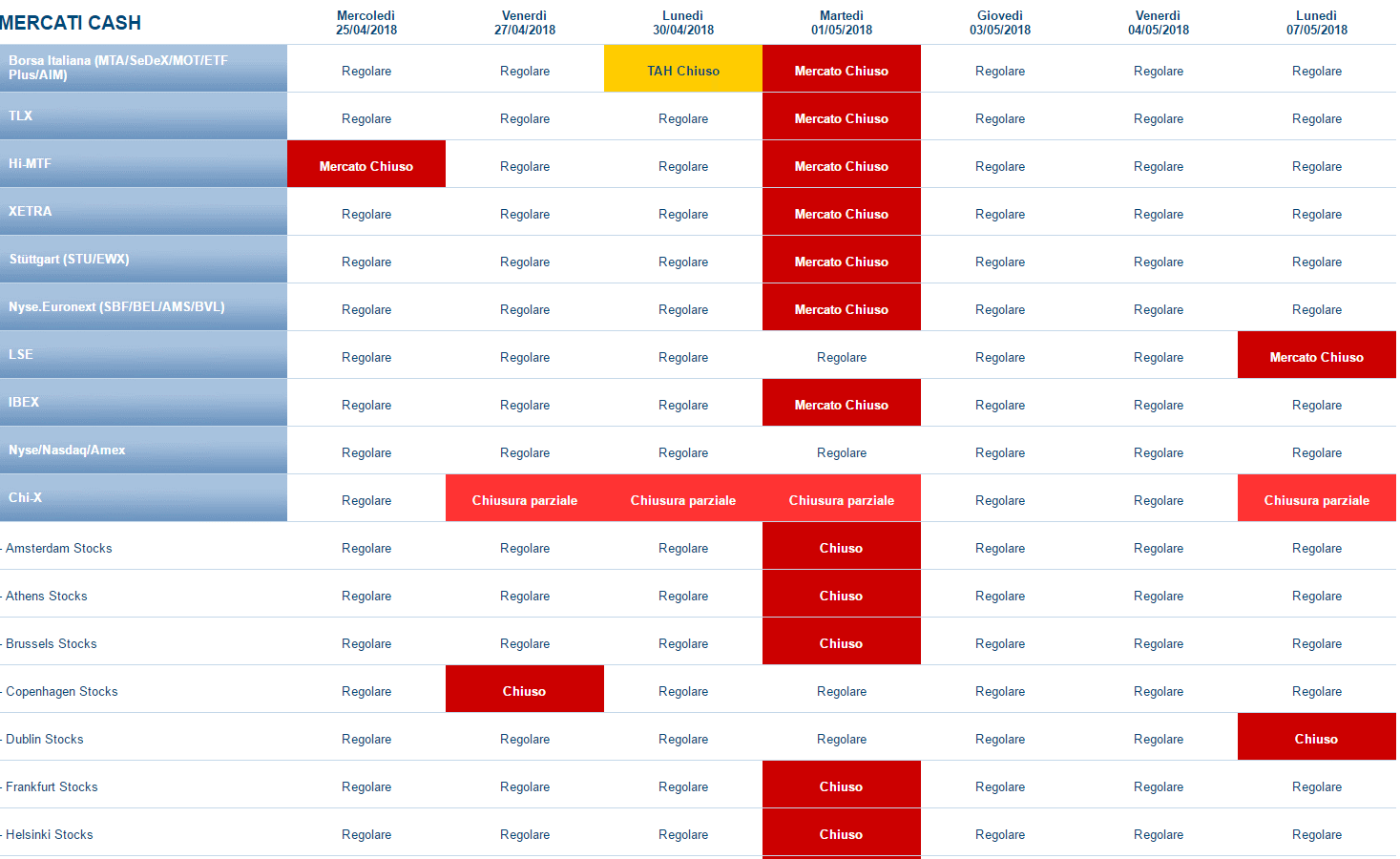 | MERCATI CASH | Mercoledì 25/04/2018 | Venerdì 27/04/2018 | Lunedì 30/04/2018 | Martedì 01/05/2018 | Giovedì 03/05/2018 | Venerdì 04/05/2018 | Lunedì 07/05/2018 |
|---|---|---|---|---|---|---|---|
| Borsa Italiana (MTA/SeDeX/MOT/ETF Plus/AIM) | Regolare | Regolare | TAH Chiuso | Mercato Chiuso | Regolare | Regolare | Regolare |
| TLX | Regolare | Regolare | Regolare | Mercato Chiuso | Regolare | Regolare | Regolare |
| Hi-MTF | Mercato Chiuso | Regolare | Regolare | Mercato Chiuso | Regolare | Regolare | Regolare |
| XETRA | Regolare | Regolare | Regolare | Mercato Chiuso | Regolare | Regolare | Regolare |
| Stüttgart (STU/EWX) | Regolare | Regolare | Regolare | Mercato Chiuso | Regolare | Regolare | Regolare |
| Nyse.Euronext (SBF/BEL/AMS/BVL) | Regolare | Regolare | Regolare | Mercato Chiuso | Regolare | Regolare | Regolare |
| LSE | Regolare | Regolare | Regolare | Regolare | Regolare | Regolare | Mercato Chiuso |
| IBEX | Regolare | Regolare | Regolare | Mercato Chiuso | Regolare | Regolare | Regolare |
| Nyse/Nasdaq/Amex | Regolare | Regolare | Regolare | Regolare | Regolare | Regolare | Regolare |
| Chi-X | Regolare | Chiusura parziale | Chiusura parziale | Chiusura parziale | Regolare | Regolare | Chiusura parziale |
| - Amsterdam Stocks | Regolare | Regolare | Regolare | Chiuso | Regolare | Regolare | Regolare |
| - Athens Stocks | Regolare | Regolare | Regolare | Chiuso | Regolare | Regolare | Regolare |
| - Brussels Stocks | Regolare | Regolare | Regolare | Chiuso | Regolare | Regolare | Regolare |
| - Copenhagen Stocks | Regolare | Chiuso | Regolare | Regolare | Regolare | Regolare | Regolare |
| - Dublin Stocks | Regolare | Regolare | Regolare | Regolare | Regolare | Regolare | Chiuso |
| - Frankfurt Stocks | Regolare | Regolare | Regolare | Chiuso | Regolare | Regolare | Regolare |
| - Helsinki Stocks | Regolare | Regolare | Regolare | Chiuso | Regolare | Regolare | Regolare |